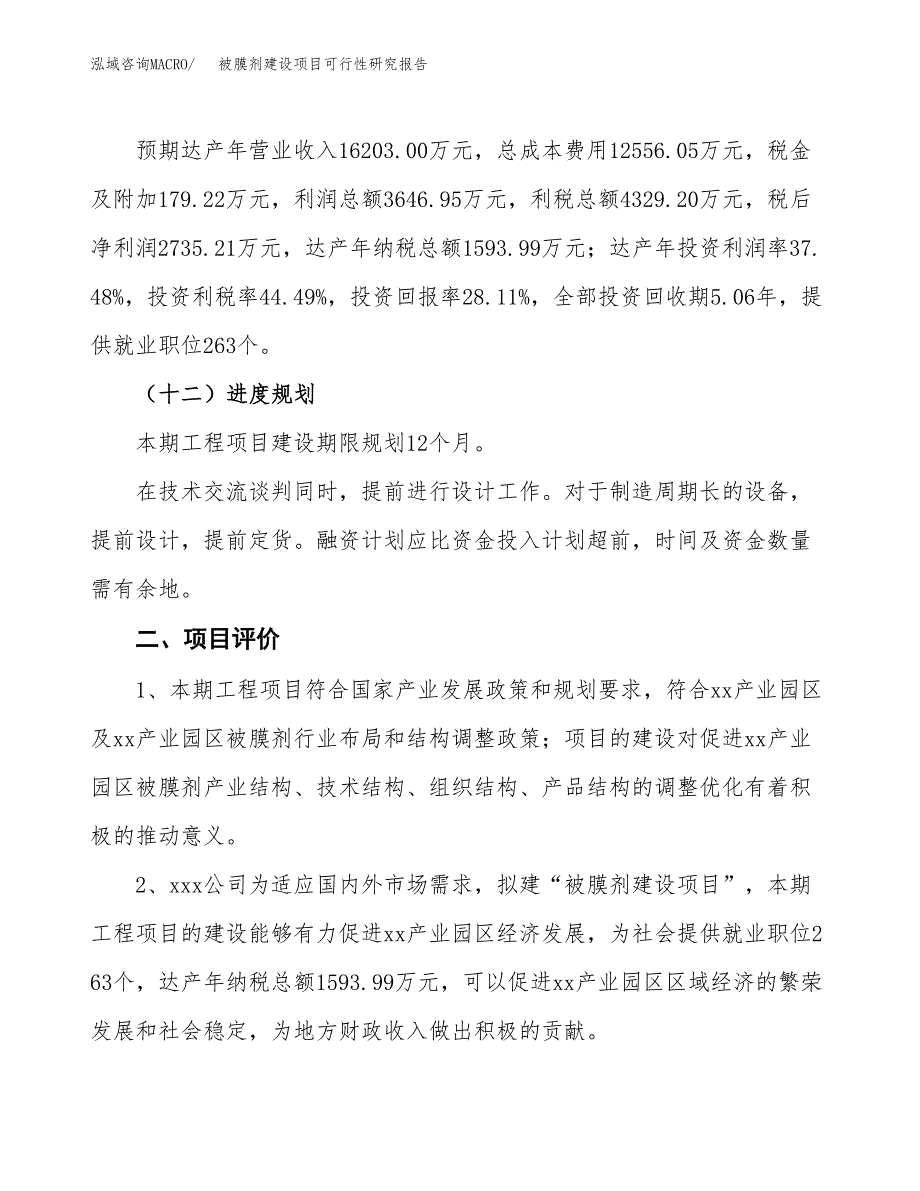 泓域咨询MACRO/　被膜剂建设项目可行性研究报告

预期达产年营业收入16203.00万元，总成本费用12556.05万元，税金及附加179.22万元，利润总额3646.95万元，利税总额4329.20万元，税后净利润2735.21万元，达产年纳税总额1593.99万元；达产年投资利润率37.48%，投资利税率44.49%，投资回报率28.11%，全部投资回收期5.06年，提供就业职位263个。

（十二）进度规划

本期工程项目建设期限规划12个月。

在技术交流谈判同时，提前进行设计工作。对于制造周期长的设备，提前设计，提前定货。融资计划应比资金投入计划超前，时间及资金数量需有余地。

二、项目评价

1、本期工程项目符合国家产业发展政策和规划要求，符合xx产业园区及xx产业园区被膜剂行业布局和结构调整政策；项目的建设对促进xx产业园区被膜剂产业结构、技术结构、组织结构、产品结构的调整优化有着积极的推动意义。

2、xxx公司为适应国内外市场需求，拟建“被膜剂建设项目”，本期工程项目的建设能够有力促进xx产业园区经济发展，为社会提供就业职位263个，达产年纳税总额1593.99万元，可以促进xx产业园区区域经济的繁荣发展和社会稳定，为地方财政收入做出积极的贡献。